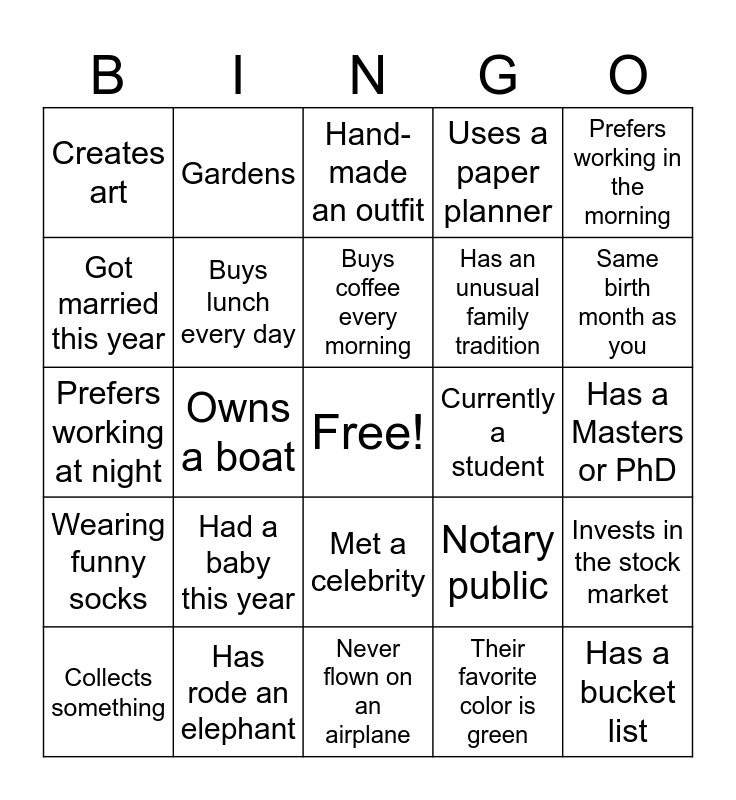 | B | I | N | G | O |
|---|---|---|---|---|
| Creates art | Gardens | Hand-made an outfit | Uses a paper planner | Prefers working in the morning |
| Got married this year | Buys lunch every day | Buys coffee every morning | Has an unusual family tradition | Same birth month as you |
| Prefers working at night | Owns a boat | Free! | Currently a student | Has a Masters or PhD |
| Wearing funny socks | Had a baby this year | Met a celebrity | Notary public | Invests in the stock market |
| Collects something | Has rode an elephant | Never flown on an airplane | Their favorite color is green | Has a bucket list |